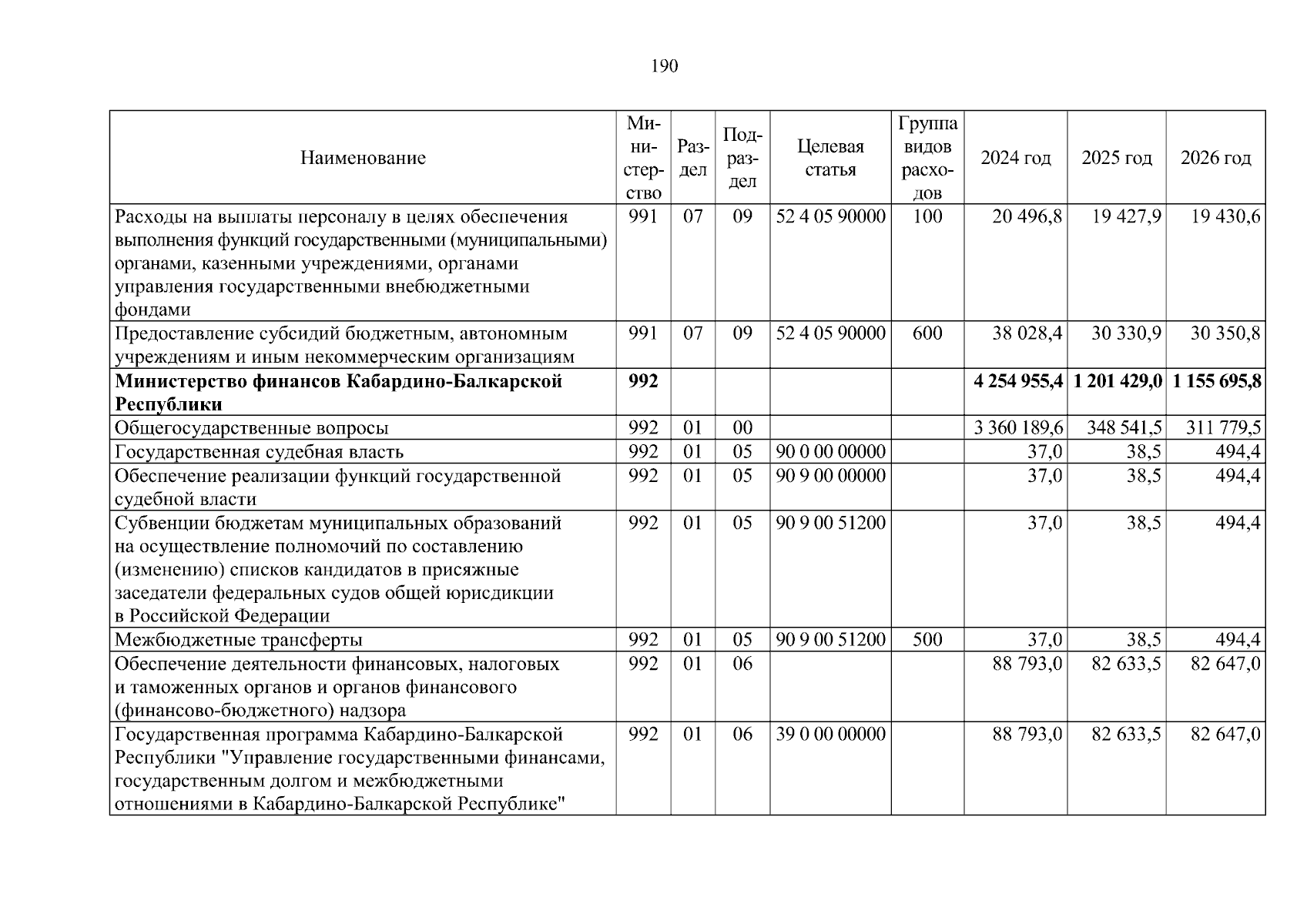 190

| Наименование | Министерство | Раздел | Подраздел | Целевая статья | Группа видов расходов | 2024 год | 2025 год | 2026 год |
|---|---|---|---|---|---|---|---|---|
| Расходы на выплаты персоналу в целях обеспечения выполнения функций государственными (муниципальными) органами, казенными учреждениями, органами управления государственными внебюджетными фондами | 991 | 07 | 09 | 52 4 05 90000 | 100 | 20 496,8 | 19 427,9 | 19 430,6 |
| Предоставление субсидий бюджетным, автономным учреждениям и иным некоммерческим организациям | 991 | 07 | 09 | 52 4 05 90000 | 600 | 38 028,4 | 30 330,9 | 30 350,8 |
| **Министерство финансов Кабардино-Балкарской Республики** | **992** | | | | | **4 254 955,4** | **1 201 429,0** | **1 155 695,8** |
| Общегосударственные вопросы | 992 | 01 | 00 | | | 3 360 189,6 | 348 541,5 | 311 779,5 |
| Государственная судебная власть | 992 | 01 | 05 | 90 0 00 00000 | | 37,0 | 38,5 | 494,4 |
| Обеспечение реализации функций государственной судебной власти | 992 | 01 | 05 | 90 9 00 00000 | | 37,0 | 38,5 | 494,4 |
| Субвенции бюджетам муниципальных образований на осуществление полномочий по составлению (изменению) списков кандидатов в присяжные заседатели федеральных судов общей юрисдикции в Российской Федерации | 992 | 01 | 05 | 90 9 00 51200 | | 37,0 | 38,5 | 494,4 |
| Межбюджетные трансферты | 992 | 01 | 05 | 90 9 00 51200 | 500 | 37,0 | 38,5 | 494,4 |
| Обеспечение деятельности финансовых, налоговых и таможенных органов и органов финансового (финансово-бюджетного) надзора | 992 | 01 | 06 | | | 88 793,0 | 82 633,5 | 82 647,0 |
| Государственная программа Кабардино-Балкарской Республики "Управление государственными финансами, государственным долгом и межбюджетными отношениями в Кабардино-Балкарской Республике" | 992 | 01 | 06 | 39 0 00 00000 | | 88 793,0 | 82 633,5 | 82 647,0 |